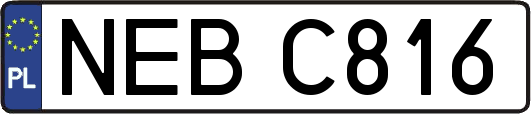 PL
NEB C816